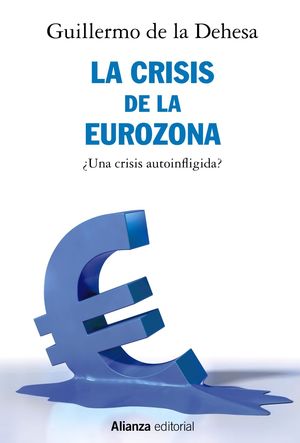 Guillermo de la Dehesa

LA CRISIS
DE LA
EUROZONA

¿Una crisis autoinfligida?

Alianza editorial